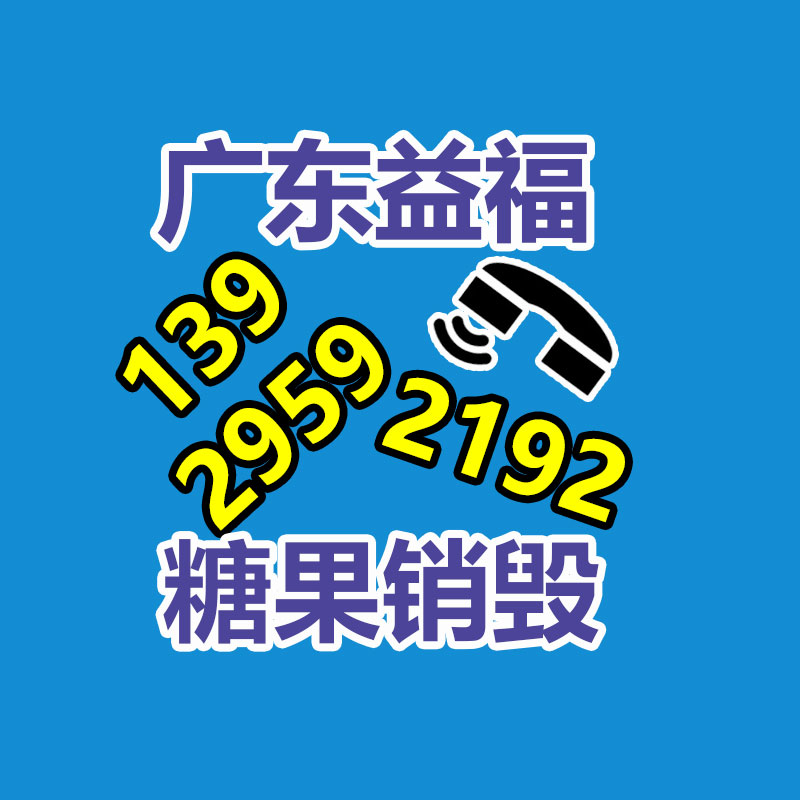 广东益福

139
2959
2192

糖果销毁